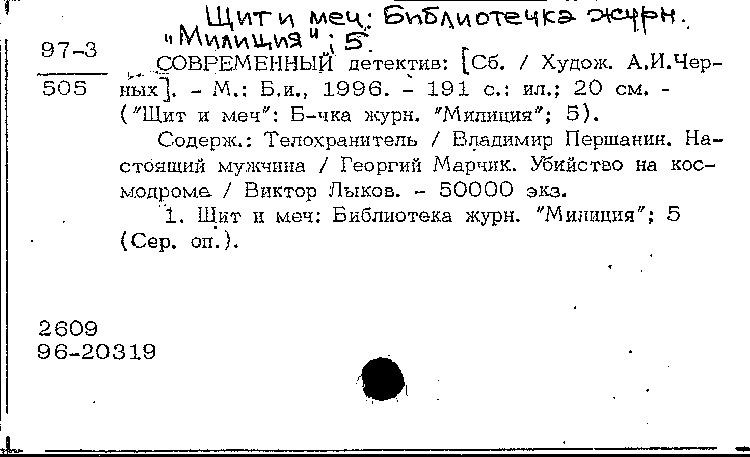 Щит и меч: Библиотечка журн. "Милиция"; 5

97-3
505

СОВРЕМЕННЫЙ детектив: [Сб. / Худож. А.И.Черных]. - М.: Б.и., 1996. - 191 с.: ил.; 20 см. - ("Щит и меч": Б-чка журн. "Милиция"; 5).

Содерж.: Телохранитель / Владимир Першанин. Настоящий мужчина / Георгий Марчик. Убийство на космодроме / Виктор Лыков. - 50000 экз.

1. Щит и меч: Библиотека журн. "Милиция"; 5 (Сер. оп.).

2609
96-20319